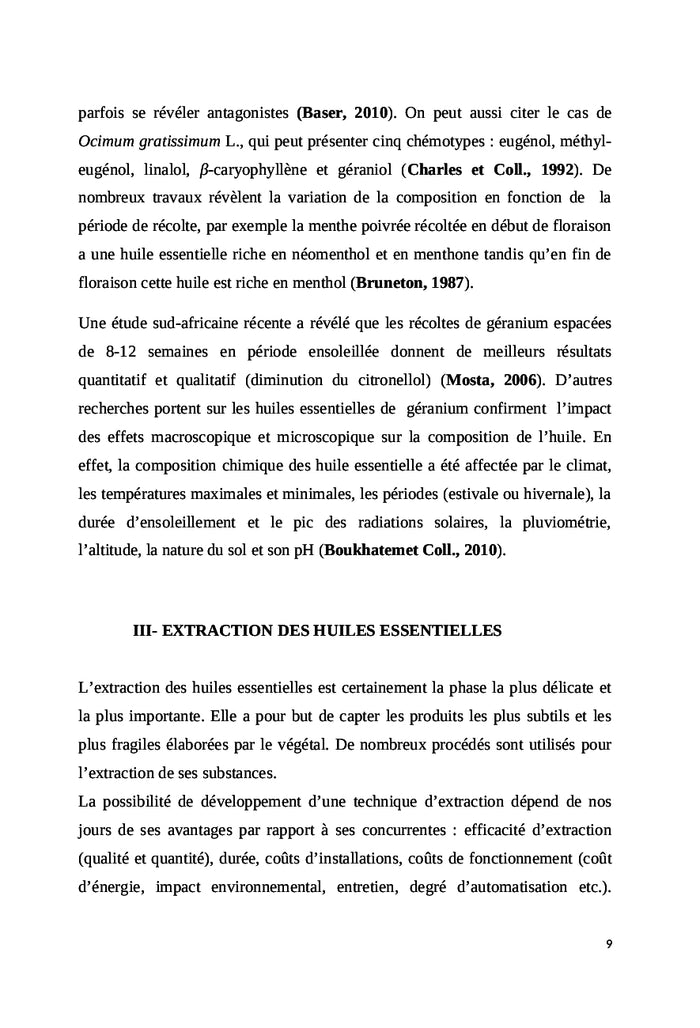 parfois se révéler antagonistes (Baser, 2010). On peut aussi citer le cas de Ocimum gratissimum L., qui peut présenter cinq chémotypes : eugénol, méthyl-eugénol, linalol, $\beta$-caryophyllène et géraniol (Charles et Coll., 1992). De nombreux travaux révèlent la variation de la composition en fonction de la période de récolte, par exemple la menthe poivrée récoltée en début de floraison a une huile essentielle riche en néomenthol et en menthone tandis qu'en fin de floraison cette huile est riche en menthol (Bruneton, 1987).

Une étude sud-africaine récente a révélé que les récoltes de géranium espacées de 8-12 semaines en période ensoleillée donnent de meilleurs résultats quantitatif et qualitatif (diminution du citronellol) (Mosta, 2006). D'autres recherches portent sur les huiles essentielles de géranium confirment l'impact des effets macroscopique et microscopique sur la composition de l'huile. En effet, la composition chimique des huile essentielle a été affectée par le climat, les températures maximales et minimales, les périodes (estivale ou hivernale), la durée d'ensoleillement et le pic des radiations solaires, la pluviométrie, l'altitude, la nature du sol et son pH (Boukhatemet Coll., 2010).

III- EXTRACTION DES HUILES ESSENTIELLES

L'extraction des huiles essentielles est certainement la phase la plus délicate et la plus importante. Elle a pour but de capter les produits les plus subtils et les plus fragiles élaborées par le végétal. De nombreux procédés sont utilisés pour l'extraction de ses substances.
La possibilité de développement d'une technique d'extraction dépend de nos jours de ses avantages par rapport à ses concurrentes : efficacité d'extraction (qualité et quantité), durée, coûts d'installations, coûts de fonctionnement (coût d'énergie, impact environnemental, entretien, degré d'automatisation etc.).

9